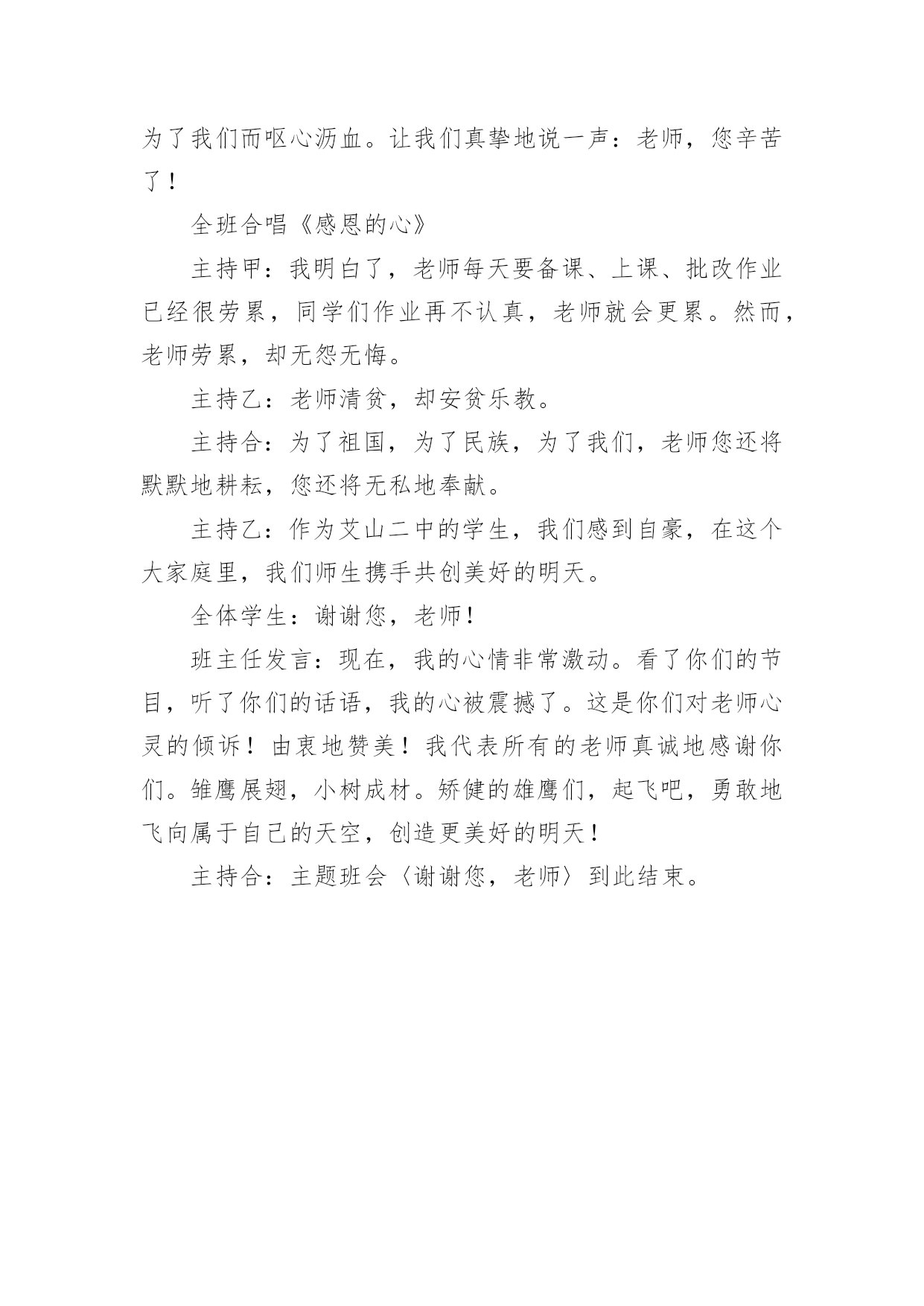 为了我们而呕心沥血。让我们真挚地说一声：老师，您辛苦了！

全班合唱《感恩的心》

主持甲：我明白了，老师每天要备课、上课、批改作业已经很劳累，同学们作业再不认真，老师就会更累。然而，老师劳累，却无怨无悔。

主持乙：老师清贫，却安贫乐教。

主持合：为了祖国，为了民族，为了我们，老师您还将默默地耕耘，您还将无私地奉献。

主持乙：作为艾山二中的学生，我们感到自豪，在这个大家庭里，我们师生携手共创美好的明天。

全体学生：谢谢您，老师！

班主任发言：现在，我的心情非常激动。看了你们的节目，听了你们的话语，我的心被震撼了。这是你们对老师心灵的倾诉！由衷地赞美！我代表所有的老师真诚地感谢你们。雏鹰展翅，小树成材。矫健的雄鹰们，起飞吧，勇敢地飞向属于自己的天空，创造更美好的明天！

主持合：主题班会〈谢谢您，老师〉到此结束。